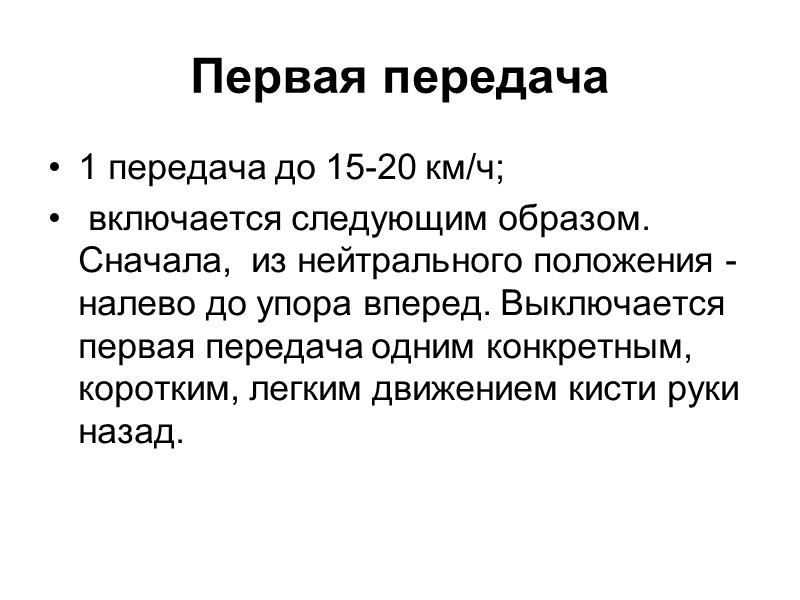 Первая передача

• 1 передача до 15-20 км/ч;

• включается следующим образом. Сначала, из нейтрального положения - налево до упора вперед. Выключается первая передача одним конкретным, коротким, легким движением кисти руки назад.